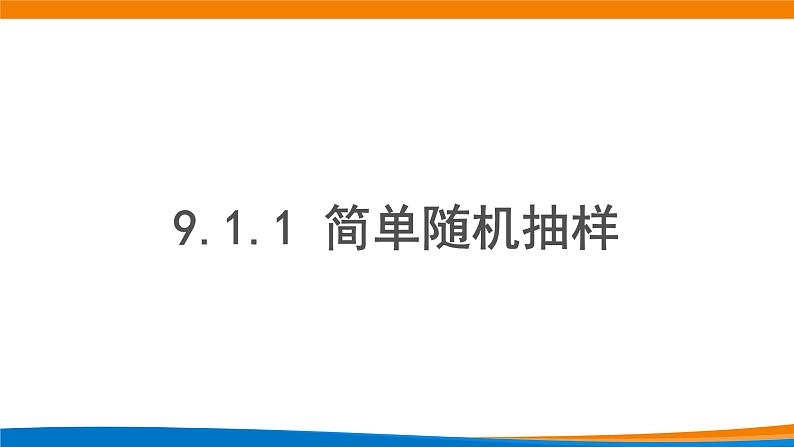 9.1.1 简单随机抽样